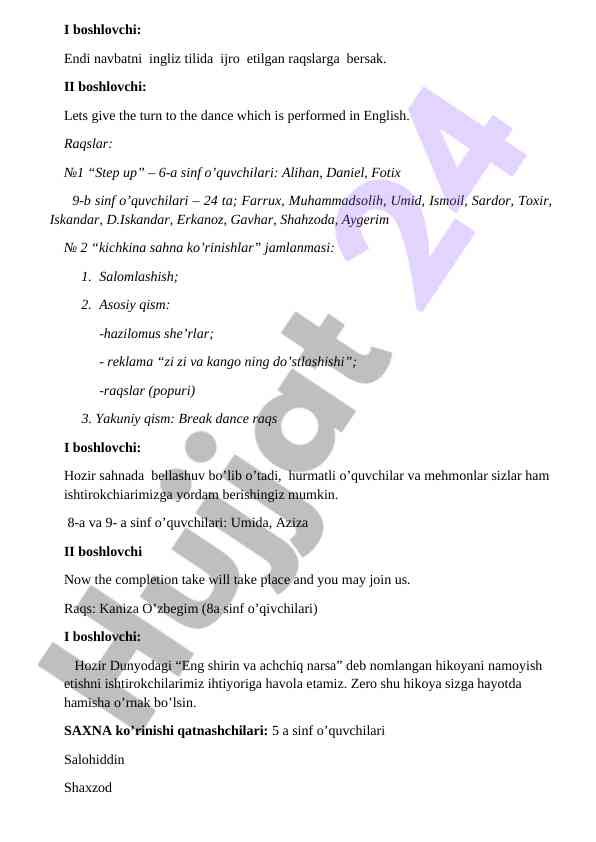 I boshlovchi:

Endi navbatni ingliz tilida ijro etilgan raqslarga bersak.

II boshlovchi:

Lets give the turn to the dance which is performed in English.

Raqslar:

№1 “Step up” – 6-a sinf o’quvchilari: Alihan, Daniel, Fotix

9-b sinf o’quvchilari – 24 ta; Farrux, Muhammadsolih, Umid, Ismoil, Sardor, Toxir, Iskandar, D.Iskandar, Erkanoz, Gavhar, Shahzoda, Aygerim

№ 2 “kichkina sahna ko’rinishlar” jamlanmasi:

1. Salomlashish;

2. Asosiy qism:

-hazilomus she’rlar;

- reklama “zi zi va kango ning do’stlashishi”;

-raqslar (popuri)

3. Yakuniy qism: Break dance raqs

I boshlovchi:

Hozir sahnada bellashuv bo’lib o’tadi, hurmatli o’quvchilar va mehmonlar sizlar ham ishtirokchiarimizga yordam berishingiz mumkin.

8-a va 9- a sinf o’quvchilari: Umida, Aziza

II boshlovchi

Now the completion take will take place and you may join us.

Raqs: Kaniza O’zbegim (8a sinf o’qivchilari)

I boshlovchi:

Hozir Dunyodagi “Eng shirin va achchiq narsa” deb nomlangan hikoyani namoyish etishni ishtirokchilarimiz ihtiyoriga havola etamiz. Zero shu hikoya sizga hayotda hamisha o’rnak bo’lsin.

SAXNA ko’rinishi qatnashchilari: 5 a sinf o’quvchilari

Salohiddin

Shaxzod

Hujjat 24